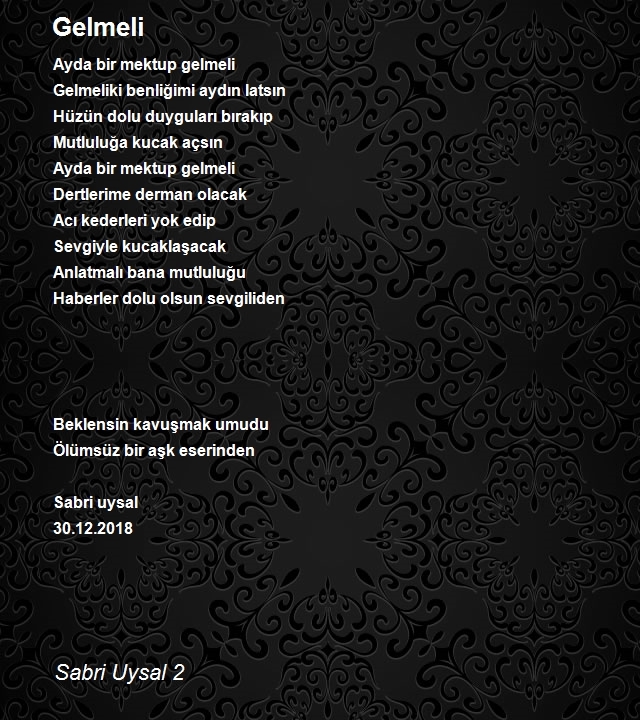 Gelmeli

Ayda bir mektup gelmeli
Gelmeliki benliğimi aydın latsın
Hüzün dolu duyguları bırakıp
Mutluluğa kucak açsın
Ayda bir mektup gelmeli
Dertlerime derman olacak
Acı kederleri yok edip
Sevgiyle kucaklaşacak
Anlatmalı bana mutluluğu
Haberler dolu olsun sevgiliden

Beklensin kavuşmak umudu
Ölümsüz bir aşk eserinden

Sabri uysal
30.12.2018

Sabri Uysal 2